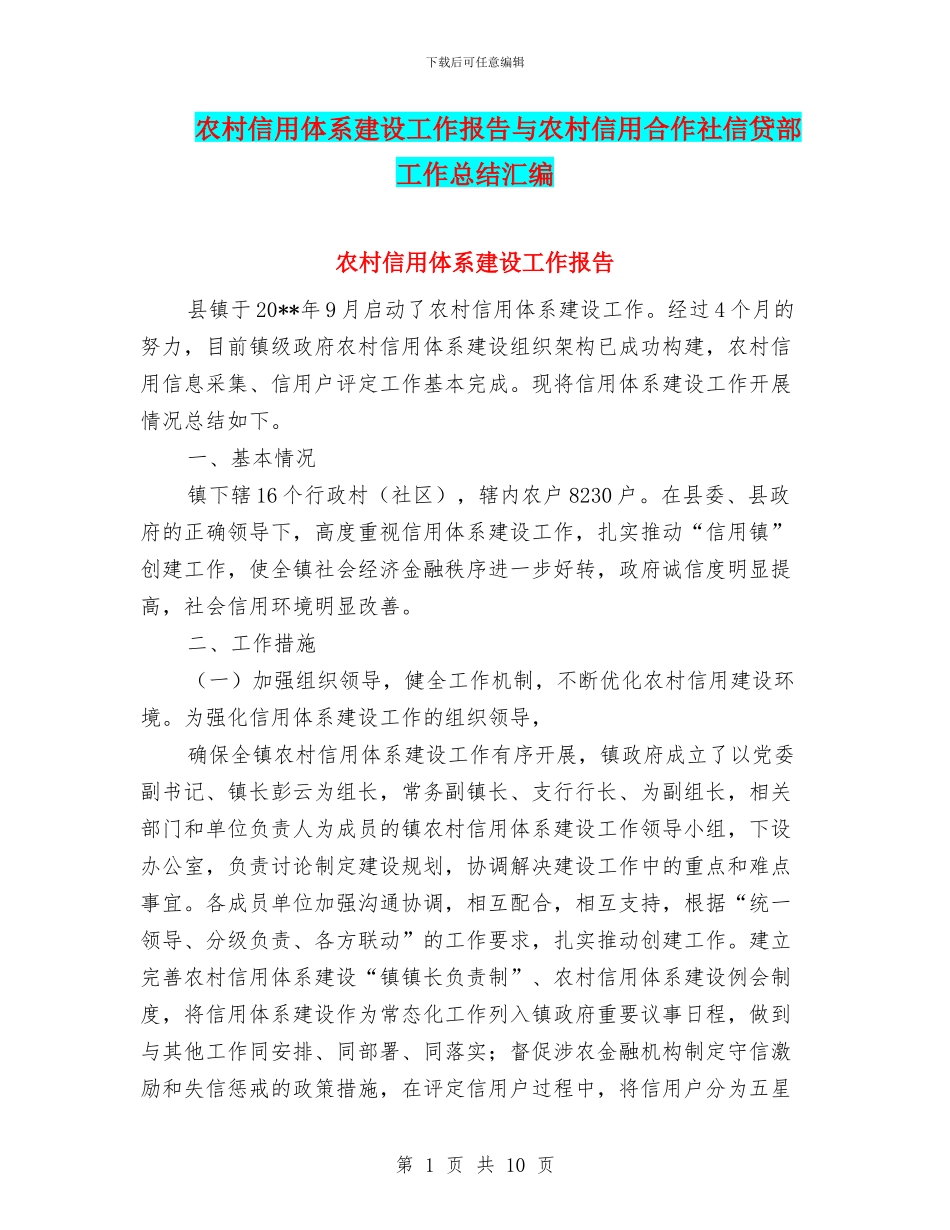 下载后可任意编辑

农村信用体系建设工作报告与农村信用合作社信贷部工作总结汇编

农村信用体系建设工作报告

县镇于20**年9月启动了农村信用体系建设工作。经过4个月的努力，目前镇级政府农村信用体系建设组织架构已成功构建，农村信用信息采集、信用户评定工作基本完成。现将信用体系建设工作开展情况总结如下。

一、基本情况

镇下辖16个行政村（社区），辖内农户8230户。在县委、县政府的正确领导下，高度重视信用体系建设工作，扎实推动“信用镇”创建工作，使全镇社会经济金融秩序进一步好转，政府诚信度明显提高，社会信用环境明显改善。

二、工作措施

（一）加强组织领导，健全工作机制，不断优化农村信用建设环境。为强化信用体系建设工作的组织领导，

确保全镇农村信用体系建设工作有序开展，镇政府成立了以党委副书记、镇长彭云为组长，常务副镇长、支行行长、为副组长，相关部门和单位负责人为成员的镇农村信用体系建设工作领导小组，下设办公室，负责讨论制定建设规划，协调解决建设工作中的重点和难点事宜。各成员单位加强沟通协调，相互配合，相互支持，根据“统一领导、分级负责、各方联动”的工作要求，扎实推动创建工作。建立完善农村信用体系建设“镇镇长负责制”、农村信用体系建设例会制度，将信用体系建设作为常态化工作列入镇政府重要议事日程，做到与其他工作同安排、同部署、同落实；督促涉农金融机构制定守信激励和失信惩戒的政策措施，在评定信用户过程中，将信用户分为五星

第 1 页 共 10 页